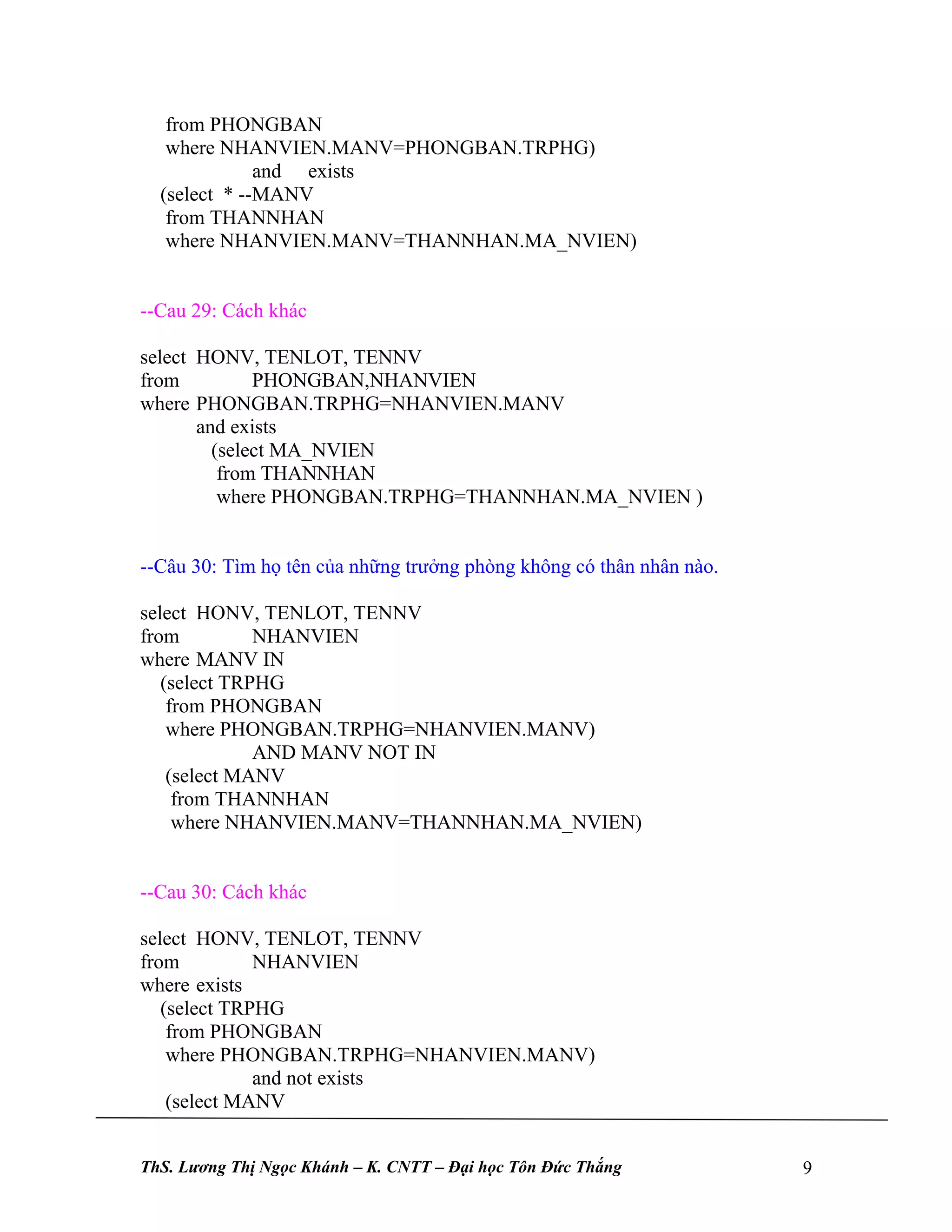 from PHONGBAN
where NHANVIEN.MANV=PHONGBAN.TRPHG)
and exists
(select * --MANV
from THANNHAN
where NHANVIEN.MANV=THANNHAN.MA_NVIEN)

--Cau 29: Cách khác

select HONV, TENLOT, TENNV
from PHONGBAN,NHANVIEN
where PHONGBAN.TRPHG=NHANVIEN.MANV
and exists
(select MA_NVIEN
from THANNHAN
where PHONGBAN.TRPHG=THANNHAN.MA_NVIEN )

--Câu 30: Tìm họ tên của những trưởng phòng không có thân nhân nào.

select HONV, TENLOT, TENNV
from NHANVIEN
where MANV IN
(select TRPHG
from PHONGBAN
where PHONGBAN.TRPHG=NHANVIEN.MANV)
AND MANV NOT IN
(select MANV
from THANNHAN
where NHANVIEN.MANV=THANNHAN.MA_NVIEN)

--Cau 30: Cách khác

select HONV, TENLOT, TENNV
from NHANVIEN
where exists
(select TRPHG
from PHONGBAN
where PHONGBAN.TRPHG=NHANVIEN.MANV)
and not exists
(select MANV

ThS. Lương Thị Ngọc Khánh – K. CNTT – Đại học Tôn Đức Thắng 9